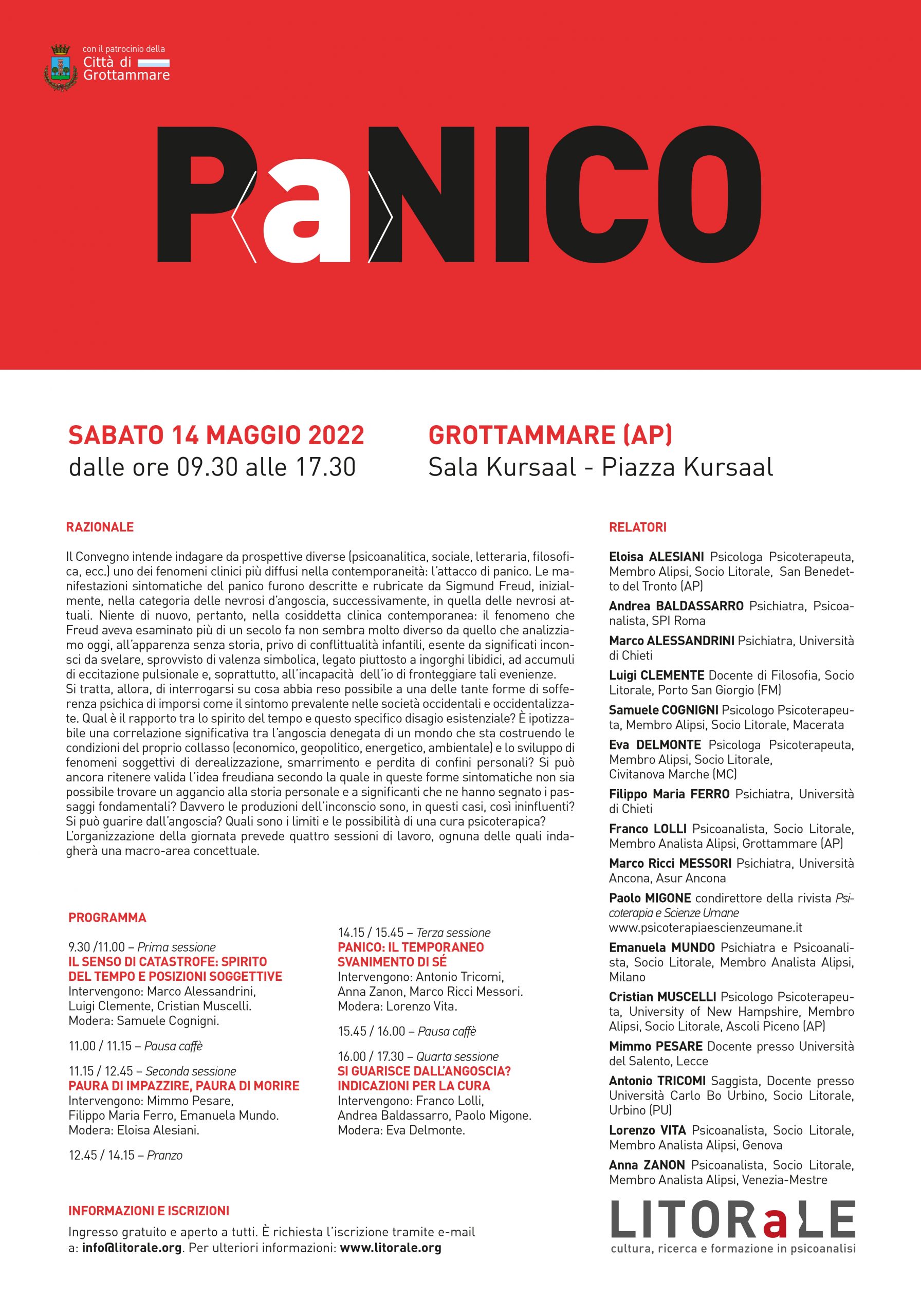 con il patrocinio della
Città di
Grottammare

PaNICO

SABATO 14 MAGGIO 2022
dalle ore 09.30 alle 17.30

GROTTAMMARE (AP)
Sala Kursaal - Piazza Kursaal

RAZIONALE

Il Convegno intende indagare da prospettive diverse (psicoanalitica, sociale, letteraria, filosofica, ecc.) uno dei fenomeni clinici più diffusi nella contemporaneità: l'attacco di panico. Le manifestazioni sintomatiche del panico furono descritte e rubricate da Sigmund Freud, inizialmente, nella categoria delle nevrosi d'angoscia, successivamente, in quella delle nevrosi attuali. Niente di nuovo, pertanto, nella cosiddetta clinica contemporanea: il fenomeno che Freud aveva esaminato più di un secolo fa non sembra molto diverso da quello che analizziamo oggi, all'apparenza senza storia, privo di conflittualità infantili, esente da significati inconsci da svelare, sprovvisto di valenza simbolica, legato piuttosto a ingorghi libidici, ad accumuli di eccitazione pulsionale e, soprattutto, all'incapacità dell'io di fronteggiare tali evenienze.
Si tratta, allora, di interrogarsi su cosa abbia reso possibile a una delle tante forme di sofferenza psichica di imporsi come il sintomo prevalente nelle società occidentali e occidentalizzate. Qual è il rapporto tra lo spirito del tempo e questo specifico disagio esistenziale? È ipotizzabile una correlazione significativa tra l'angoscia denegata di un mondo che sta costruendo le condizioni del proprio collasso (economico, geopolitico, energetico, ambientale) e lo sviluppo di fenomeni soggettivi di derealizzazione, smarrimento e perdita di confini personali? Si può ancora ritenere valida l'idea freudiana secondo la quale in queste forme sintomatiche non sia possibile trovare un aggancio alla storia personale e a significanti che ne hanno segnato i passaggi fondamentali? Davvero le produzioni dell'inconscio sono, in questi casi, così ininfluenti? Si può guarire dall'angoscia? Quali sono i limiti e le possibilità di una cura psicoterapica?
L'organizzazione della giornata prevede quattro sessioni di lavoro, ognuna delle quali indagherà una macro-area concettuale.

PROGRAMMA

9.30 /11.00 – Prima sessione
IL SENSO DI CATASTROFE: SPIRITO DEL TEMPO E POSIZIONI SOGGETTIVE
Intervengono: Marco Alessandrini, Luigi Clemente, Cristian Muscelli.
Modera: Samuele Cognigni.

11.00 / 11.15 – Pausa caffè

11.15 / 12.45 – Seconda sessione
PAURA DI IMPAZZIRE, PAURA DI MORIRE
Intervengono: Mimmo Pesare, Filippo Maria Ferro, Emanuela Mundo.
Modera: Eloisa Alesiani.

12.45 / 14.15 – Pranzo

14.15 / 15.45 – Terza sessione
PANICO: IL TEMPORANEO SVANIMENTO DI SÉ
Intervengono: Antonio Tricomi, Anna Zanon, Marco Ricci Messori.
Modera: Lorenzo Vita.

15.45 / 16.00 – Pausa caffè

16.00 / 17.30 – Quarta sessione
SI GUARISCE DALL'ANGOSCIA? INDICAZIONI PER LA CURA
Intervengono: Franco Lolli, Andrea Baldassarro, Paolo Migone.
Modera: Eva Delmonte.

INFORMAZIONI E ISCRIZIONI
Ingresso gratuito e aperto a tutti. È richiesta l'iscrizione tramite e-mail a: info@litorale.org. Per ulteriori informazioni: www.litorale.org

RELATORI

Eloisa ALESIANI Psicologa Psicoterapeuta, Membro Alipsi, Socio Litorale, San Benedetto del Tronto (AP)
Andrea BALDASSARRO Psichiatra, Psicoanalista, SPI Roma
Marco ALESSANDRINI Psichiatra, Università di Chieti
Luigi CLEMENTE Docente di Filosofia, Socio Litorale, Porto San Giorgio (FM)
Samuele COGNIGNI Psicologo Psicoterapeuta, Membro Alipsi, Socio Litorale, Macerata
Eva DELMONTE Psicologa Psicoterapeuta, Membro Alipsi, Socio Litorale, Civitanova Marche (MC)
Filippo Maria FERRO Psichiatra, Università di Chieti
Franco LOLLI Psicoanalista, Socio Litorale, Membro Analista Alipsi, Grottammare (AP)
Marco Ricci MESSORI Psichiatra, Università Ancona, Asur Ancona
Paolo MIGONE condirettore della rivista Psicoterapia e Scienze Umane www.psicoterapiaescienzeumane.it
Emanuela MUNDO Psichiatra e Psicoanalista, Socio Litorale, Membro Analista Alipsi, Milano
Cristian MUSCELLI Psicologo Psicoterapeuta, University of New Hampshire, Membro Alipsi, Socio Litorale, Ascoli Piceno (AP)
Mimmo PESARE Docente presso Università del Salento, Lecce
Antonio TRICOMI Saggista, Docente presso Università Carlo Bo Urbino, Socio Litorale, Urbino (PU)
Lorenzo VITA Psicoanalista, Socio Litorale, Membro Analista Alipsi, Genova
Anna ZANON Psicoanalista, Socio Litorale, Membro Analista Alipsi, Venezia-Mestre

LITORaLE
cultura, ricerca e formazione in psicoanalisi